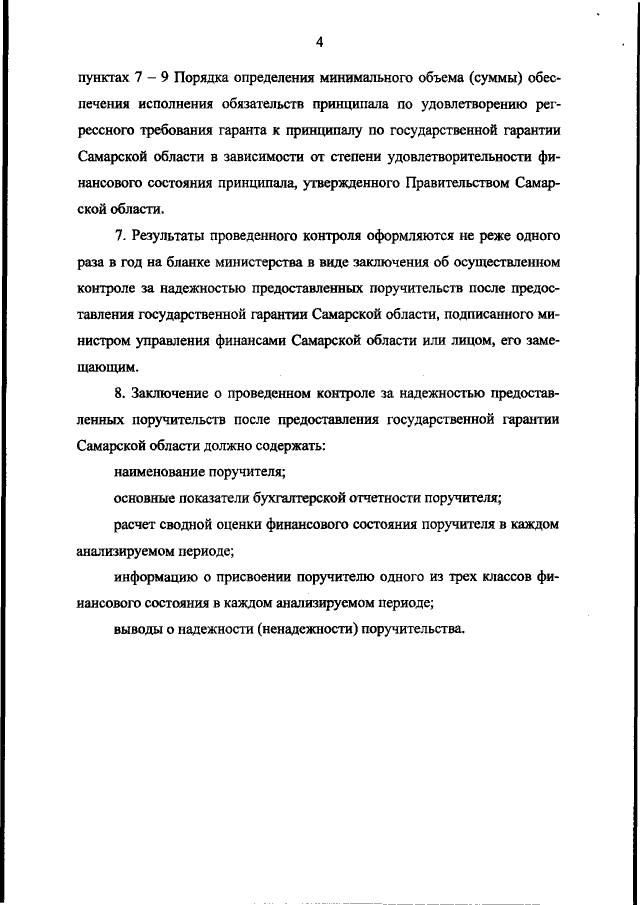 4

пунктах 7 – 9 Порядка определения минимального объема (суммы) обеспечения исполнения обязательств принципала по удовлетворению регрессного требования гаранта к принципалу по государственной гарантии Самарской области в зависимости от степени удовлетворительности финансового состояния принципала, утвержденного Правительством Самарской области.

7. Результаты проведенного контроля оформляются не реже одного раза в год на бланке министерства в виде заключения об осуществленном контроле за надежностью предоставленных поручительств после предоставления государственной гарантии Самарской области, подписанного министром управления финансами Самарской области или лицом, его замещающим.

8. Заключение о проведенном контроле за надежностью предоставленных поручительств после предоставления государственной гарантии Самарской области должно содержать:

наименование поручителя;

основные показатели бухгалтерской отчетности поручителя;

расчет сводной оценки финансового состояния поручителя в каждом анализируемом периоде;

информацию о присвоении поручителю одного из трех классов финансового состояния в каждом анализируемом периоде;

выводы о надежности (ненадежности) поручительства.